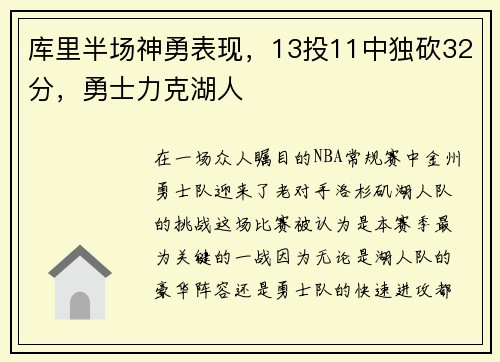 库里半场神勇表现，13投11中独砍32分，勇士力克湖人

在一场众人瞩目的NBA常规赛中金州勇士队迎来了老对手洛杉矶湖人队的挑战这场比赛被认为是本赛季最为关键的一战因为无论是湖人队的豪华阵容还是勇士队的快速进攻都